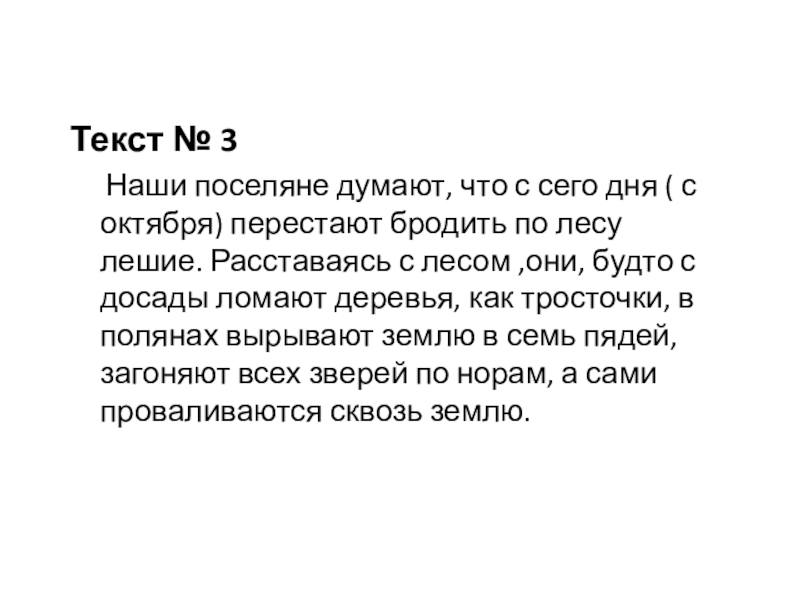 Текст № 3

Наши поселяне думают, что с сего дня ( с октября) перестают бродить по лесу лешие. Расставаясь с лесом ,они, будто с досады ломают деревья, как тросточки, в полянах вырывают землю в семь пядей, загоняют всех зверей по норам, а сами проваливаются сквозь землю.